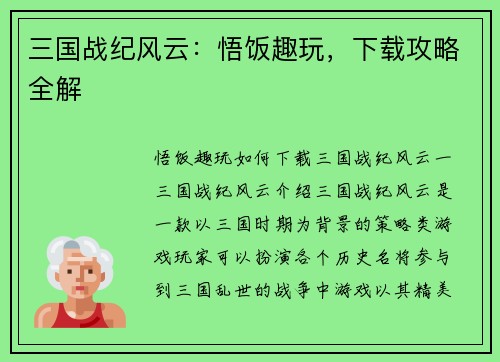 三国战纪风云：悟饭趣玩，下载攻略全解

悟饭趣玩如何下载三国战纪风云一三国战纪风云介绍三国战纪风云是一款以三国时期为背景的策略类游戏玩家可以扮演各个历史名将参与到三国乱世的战争中游戏以其精美